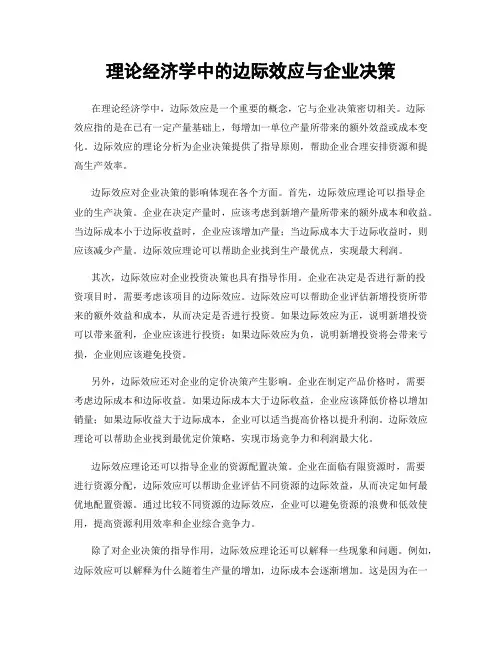 理论经济学中的边际效应与企业决策

在理论经济学中，边际效应是一个重要的概念，它与企业决策密切相关。边际效应指的是在已有一定产量基础上，每增加一单位产量所带来的额外效益或成本变化。边际效应的理论分析为企业决策提供了指导原则，帮助企业合理安排资源和提高生产效率。

边际效应对企业决策的影响体现在各个方面。首先，边际效应理论可以指导企业的生产决策。企业在决定产量时，应该考虑到新增产量所带来的额外成本和收益。当边际成本小于边际收益时，企业应该增加产量；当边际成本大于边际收益时，则应该减少产量。边际效应理论可以帮助企业找到生产最优点，实现最大利润。

其次，边际效应对企业投资决策也具有指导作用。企业在决定是否进行新的投资项目时，需要考虑该项目的边际效应。边际效应可以帮助企业评估新增投资所带来的额外效益和成本，从而决定是否进行投资。如果边际效应为正，说明新增投资可以带来盈利，企业应该进行投资；如果边际效应为负，说明新增投资将会带来亏损，企业则应该避免投资。

另外，边际效应还对企业的定价决策产生影响。企业在制定产品价格时，需要考虑边际成本和边际收益。如果边际成本大于边际收益，企业应该降低价格以增加销量；如果边际收益大于边际成本，企业可以适当提高价格以提升利润。边际效应理论可以帮助企业找到最优定价策略，实现市场竞争力和利润最大化。

边际效应理论还可以指导企业的资源配置决策。企业在面临有限资源时，需要进行资源分配，边际效应可以帮助企业评估不同资源的边际效益，从而决定如何最优地配置资源。通过比较不同资源的边际效应，企业可以避免资源的浪费和低效使用，提高资源利用效率和企业综合竞争力。

除了对企业决策的指导作用，边际效应理论还可以解释一些现象和问题。例如，边际效应可以解释为什么随着生产量的增加，边际成本会逐渐增加。这是因为在一